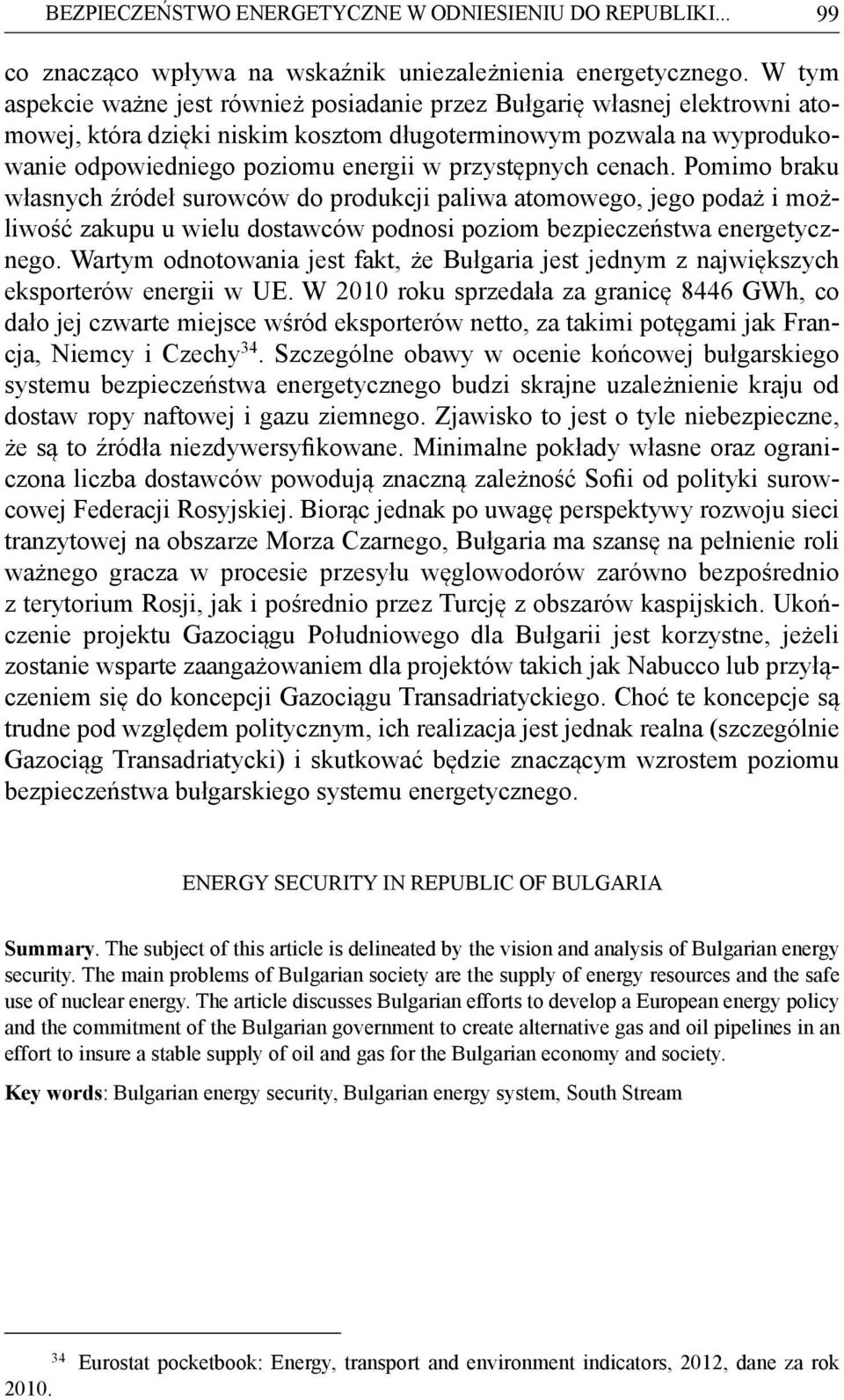 BEZPIECZEŃSTWO ENERGETYCZNE W ODNIESIENIU DO REPUBLIKI... 99

co znacząco wpływa na wskaźnik uniezależnienia energetycznego. W tym aspekcie ważne jest również posiadanie przez Bułgarię własnej elektrowni atomowej, która dzięki niskim kosztom długoterminowym pozwala na wyprodukowanie odpowiedniego poziomu energii w przystępnych cenach. Pomimo braku własnych źródeł surowców do produkcji paliwa atomowego, jego podaż i możliwość zakupu u wielu dostawców podnosi poziom bezpieczeństwa energetycznego. Wartym odnotowania jest fakt, że Bułgaria jest jednym z największych eksporterów energii w UE. W 2010 roku sprzedała za granicę 8446 GWh, co dało jej czwarte miejsce wśród eksporterów netto, za takimi potęgami jak Francja, Niemcy i Czechy$^{34}$. Szczególne obawy w ocenie końcowej bułgarskiego systemu bezpieczeństwa energetycznego budzi skrajne uzależnienie kraju od dostaw ropy naftowej i gazu ziemnego. Zjawisko to jest o tyle niebezpieczne, że są to źródła niezdywersyfikowane. Minimalne pokłady własne oraz ograniczona liczba dostawców powodują znaczną zależność Sofii od polityki surowcowej Federacji Rosyjskiej. Biorąc jednak po uwagę perspektywy rozwoju sieci tranzytowej na obszarze Morza Czarnego, Bułgaria ma szansę na pełnienie roli ważnego gracza w procesie przesyłu węglowodorów zarówno bezpośrednio z terytorium Rosji, jak i pośrednio przez Turcję z obszarów kaspijskich. Ukończenie projektu Gazociągu Południowego dla Bułgarii jest korzystne, jeżeli zostanie wsparte zaangażowaniem dla projektów takich jak Nabucco lub przyłączeniem się do koncepcji Gazociągu Transadriatyckiego. Choć te koncepcje są trudne pod względem politycznym, ich realizacja jest jednak realna (szczególnie Gazociąg Transadriatycki) i skutkować będzie znaczącym wzrostem poziomu bezpieczeństwa bułgarskiego systemu energetycznego.

ENERGY SECURITY IN REPUBLIC OF BULGARIA

Summary. The subject of this article is delineated by the vision and analysis of Bulgarian energy security. The main problems of Bulgarian society are the supply of energy resources and the safe use of nuclear energy. The article discusses Bulgarian efforts to develop a European energy policy and the commitment of the Bulgarian government to create alternative gas and oil pipelines in an effort to insure a stable supply of oil and gas for the Bulgarian economy and society.

Key words: Bulgarian energy security, Bulgarian energy system, South Stream

$^{34}$ Eurostat pocketbook: Energy, transport and environment indicators, 2012, dane za rok 2010.